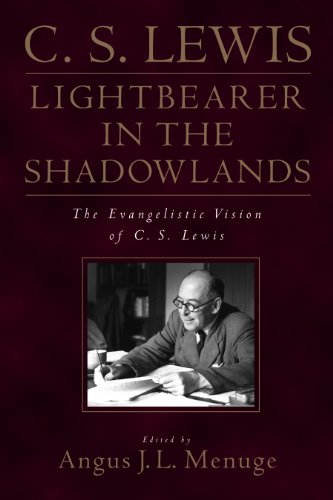 C. S. LEWIS

LIGHTBEARER IN THE SHADOWLANDS

The Evangelistic Vision of C. S. Lewis

Edited by
Angus J. L. Menuge